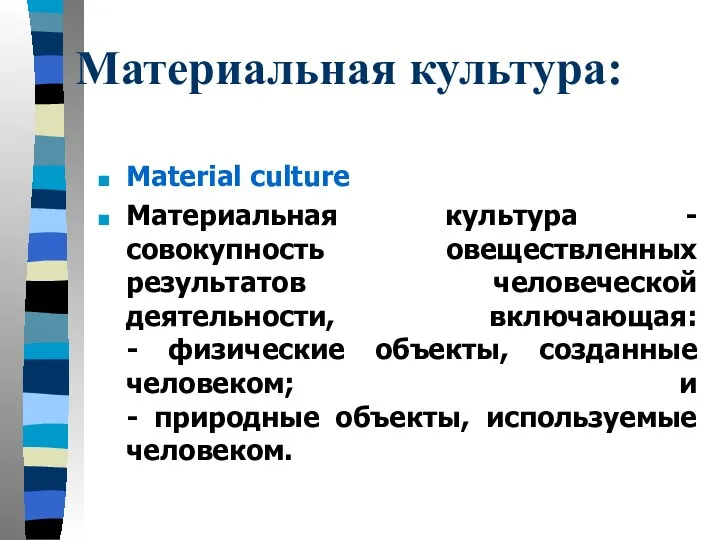 Материальная культура:

Material culture

Материальная культура - совокупность овеществленных результатов человеческой деятельности, включающая:
- физические объекты, созданные человеком; и
- природные объекты, используемые человеком.